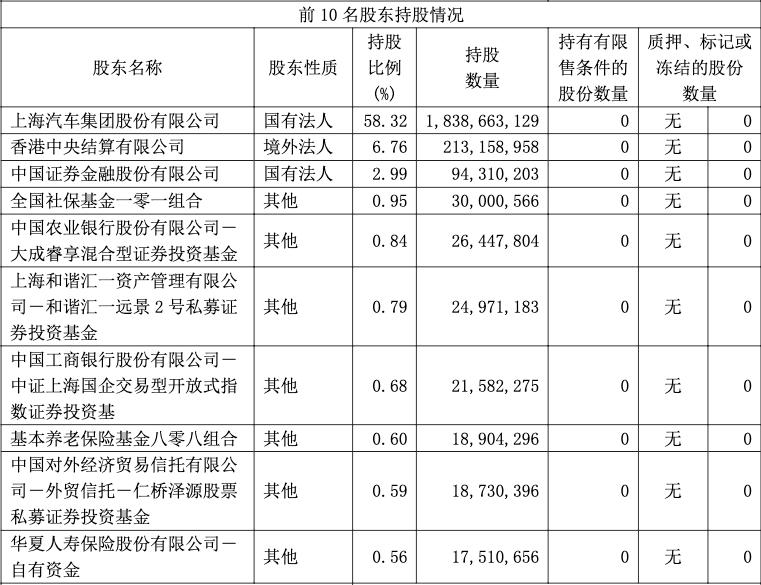 前 10 名股东持股情况

| 股东名称 | 股东性质 | 持股比例(%) | 持股数量 | 持有有限售条件的股份数量 | 质押、标记或冻结的股份数量 | |
|---|---|---|---|---|---|---|
| 上海汽车集团股份有限公司 | 国有法人 | 58.32 | 1,838,663,129 | 0 | 无 | 0 |
| 香港中央结算有限公司 | 境外法人 | 6.76 | 213,158,958 | 0 | 无 | 0 |
| 中国证券金融股份有限公司 | 国有法人 | 2.99 | 94,310,203 | 0 | 无 | 0 |
| 全国社保基金一零一组合 | 其他 | 0.95 | 30,000,566 | 0 | 无 | 0 |
| 中国农业银行股份有限公司－大成睿享混合型证券投资基金 | 其他 | 0.84 | 26,447,804 | 0 | 无 | 0 |
| 上海和谐汇一资产管理有限公司－和谐汇一远景 2 号私募证券投资基金 | 其他 | 0.79 | 24,971,183 | 0 | 无 | 0 |
| 中国工商银行股份有限公司－中证上海国企交易型开放式指数证券投资基 | 其他 | 0.68 | 21,582,275 | 0 | 无 | 0 |
| 基本养老保险基金八零八组合 | 其他 | 0.60 | 18,904,296 | 0 | 无 | 0 |
| 中国对外经济贸易信托有限公司－外贸信托－仁桥泽源股票私募证券投资基金 | 其他 | 0.59 | 18,730,396 | 0 | 无 | 0 |
| 华夏人寿保险股份有限公司－自有资金 | 其他 | 0.56 | 17,510,656 | 0 | 无 | 0 |